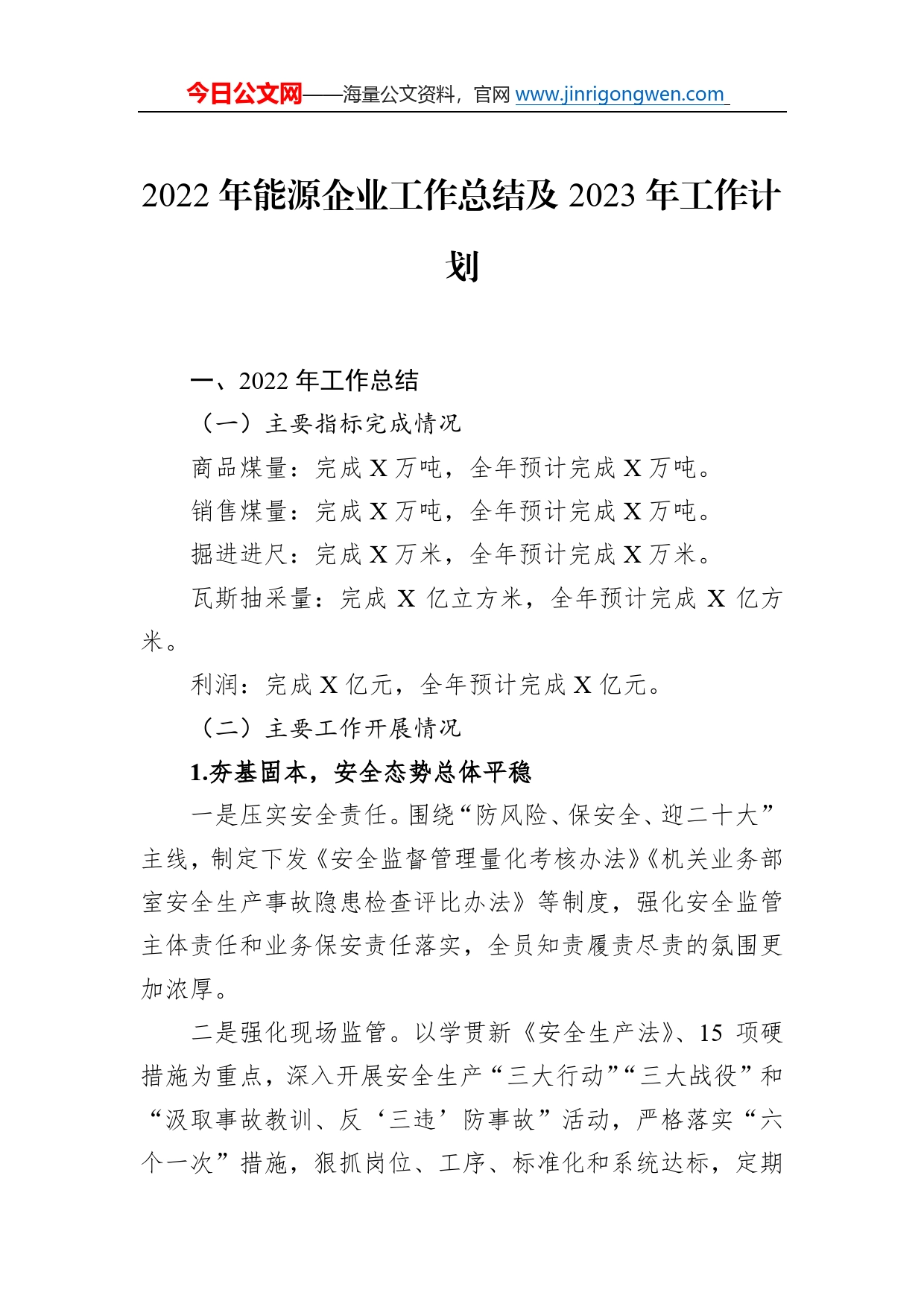 今日公文网——海量公文资料，官网 www.jinrigongwen.com

2022 年能源企业工作总结及 2023 年工作计划

一、2022 年工作总结

（一）主要指标完成情况

商品煤量：完成 X 万吨，全年预计完成 X 万吨。

销售煤量：完成 X 万吨，全年预计完成 X 万吨。

掘进进尺：完成 X 万米，全年预计完成 X 万米。

瓦斯抽采量：完成 X 亿立方米，全年预计完成 X 亿方米。

利润：完成 X 亿元，全年预计完成 X 亿元。

（二）主要工作开展情况

1.夯基固本，安全态势总体平稳

一是压实安全责任。围绕“防风险、保安全、迎二十大”主线，制定下发《安全监督管理量化考核办法》《机关业务部室安全生产事故隐患检查评比办法》等制度，强化安全监管主体责任和业务保安责任落实，全员知责履责尽责的氛围更加浓厚。

二是强化现场监管。以学贯新《安全生产法》、15 项硬措施为重点，深入开展安全生产“三大行动”“三大战役”和“汲取事故教训、反‘三违’防事故”活动，严格落实“六个一次”措施，狠抓岗位、工序、标准化和系统达标，定期